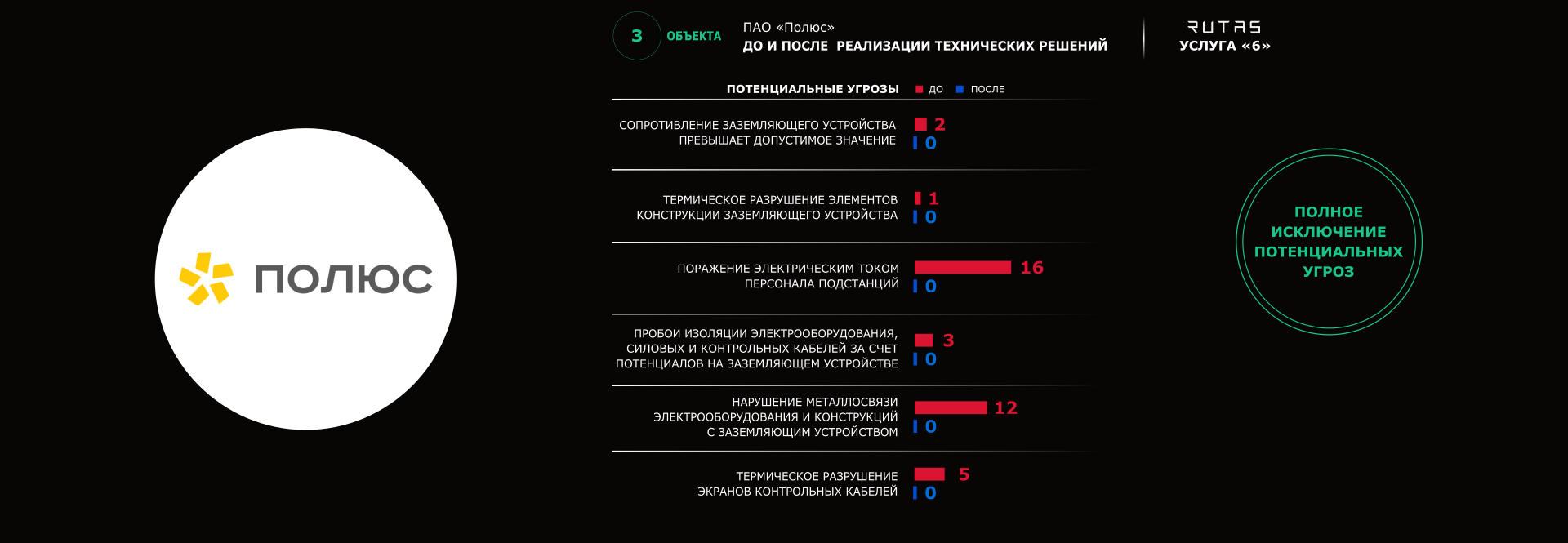 ПОЛЮС

3 ОБЪЕКТА

ПАО «Полюс»
ДО И ПОСЛЕ РЕАЛИЗАЦИИ ТЕХНИЧЕСКИХ РЕШЕНИЙ

RUTAS
УСЛУГА «6»

ПОТЕНЦИАЛЬНЫЕ УГРОЗЫ ДО ПОСЛЕ

СОПРОТИВЛЕНИЕ ЗАЗЕМЛЯЮЩЕГО УСТРОЙСТВА ПРЕВЫШАЕТ ДОПУСТИМОЕ ЗНАЧЕНИЕ 2 0

ТЕРМИЧЕСКОЕ РАЗРУШЕНИЕ ЭЛЕМЕНТОВ КОНСТРУКЦИИ ЗАЗЕМЛЯЮЩЕГО УСТРОЙСТВА 1 0

ПОРАЖЕНИЕ ЭЛЕКТРИЧЕСКИМ ТОКОМ ПЕРСОНАЛА ПОДСТАНЦИЙ 16 0

ПРОБОИ ИЗОЛЯЦИИ ЭЛЕКТРООБОРУДОВАНИЯ, СИЛОВЫХ И КОНТРОЛЬНЫХ КАБЕЛЕЙ ЗА СЧЕТ ПОТЕНЦИАЛОВ НА ЗАЗЕМЛЯЮЩЕМ УСТРОЙСТВЕ 3 0

НАРУШЕНИЕ МЕТАЛЛОСВЯЗИ ЭЛЕКТРООБОРУДОВАНИЯ И КОНСТРУКЦИЙ С ЗАЗЕМЛЯЮЩИМ УСТРОЙСТВОМ 12 0

ТЕРМИЧЕСКОЕ РАЗРУШЕНИЕ ЭКРАНОВ КОНТРОЛЬНЫХ КАБЕЛЕЙ 5 0

ПОЛНОЕ ИСКЛЮЧЕНИЕ ПОТЕНЦИАЛЬНЫХ УГРОЗ